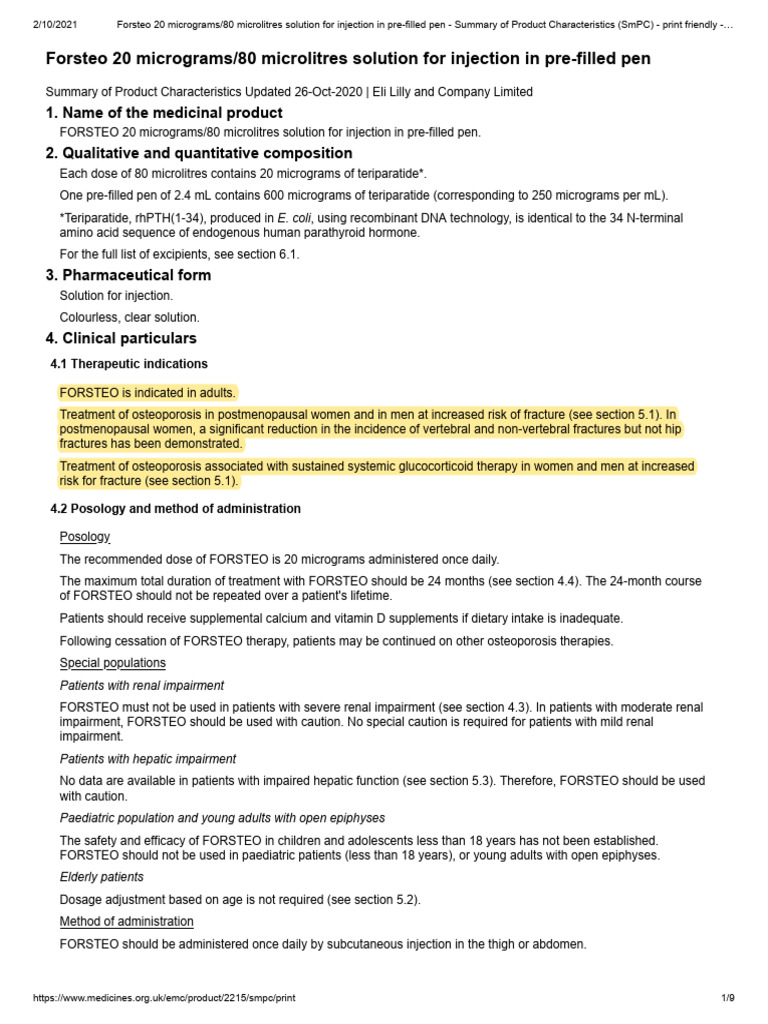 2/10/2021 Forsteo 20 micrograms/80 microlitres solution for injection in pre-filled pen - Summary of Product Characteristics (SmPC) - print friendly -…

Forsteo 20 micrograms/80 microlitres solution for injection in pre-filled pen

Summary of Product Characteristics Updated 26-Oct-2020 | Eli Lilly and Company Limited

1. Name of the medicinal product

FORSTEO 20 micrograms/80 microlitres solution for injection in pre-filled pen.

2. Qualitative and quantitative composition

Each dose of 80 microlitres contains 20 micrograms of teriparatide*.

One pre-filled pen of 2.4 mL contains 600 micrograms of teriparatide (corresponding to 250 micrograms per mL).

*Teriparatide, rhPTH(1-34), produced in E. coli, using recombinant DNA technology, is identical to the 34 N-terminal amino acid sequence of endogenous human parathyroid hormone.

For the full list of excipients, see section 6.1.

3. Pharmaceutical form

Solution for injection.

Colourless, clear solution.

4. Clinical particulars

4.1 Therapeutic indications

FORSTEO is indicated in adults.

Treatment of osteoporosis in postmenopausal women and in men at increased risk of fracture (see section 5.1). In postmenopausal women, a significant reduction in the incidence of vertebral and non-vertebral fractures but not hip fractures has been demonstrated.

Treatment of osteoporosis associated with sustained systemic glucocorticoid therapy in women and men at increased risk for fracture (see section 5.1).

4.2 Posology and method of administration

Posology

The recommended dose of FORSTEO is 20 micrograms administered once daily.

The maximum total duration of treatment with FORSTEO should be 24 months (see section 4.4). The 24-month course of FORSTEO should not be repeated over a patient's lifetime.

Patients should receive supplemental calcium and vitamin D supplements if dietary intake is inadequate.

Following cessation of FORSTEO therapy, patients may be continued on other osteoporosis therapies.

Special populations

Patients with renal impairment

FORSTEO must not be used in patients with severe renal impairment (see section 4.3). In patients with moderate renal impairment, FORSTEO should be used with caution. No special caution is required for patients with mild renal impairment.

Patients with hepatic impairment

No data are available in patients with impaired hepatic function (see section 5.3). Therefore, FORSTEO should be used with caution.

Paediatric population and young adults with open epiphyses

The safety and efficacy of FORSTEO in children and adolescents less than 18 years has not been established. FORSTEO should not be used in paediatric patients (less than 18 years), or young adults with open epiphyses.

Elderly patients

Dosage adjustment based on age is not required (see section 5.2).

Method of administration

FORSTEO should be administered once daily by subcutaneous injection in the thigh or abdomen.

https://www.medicines.org.uk/emc/product/2215/smpc/print 1/9